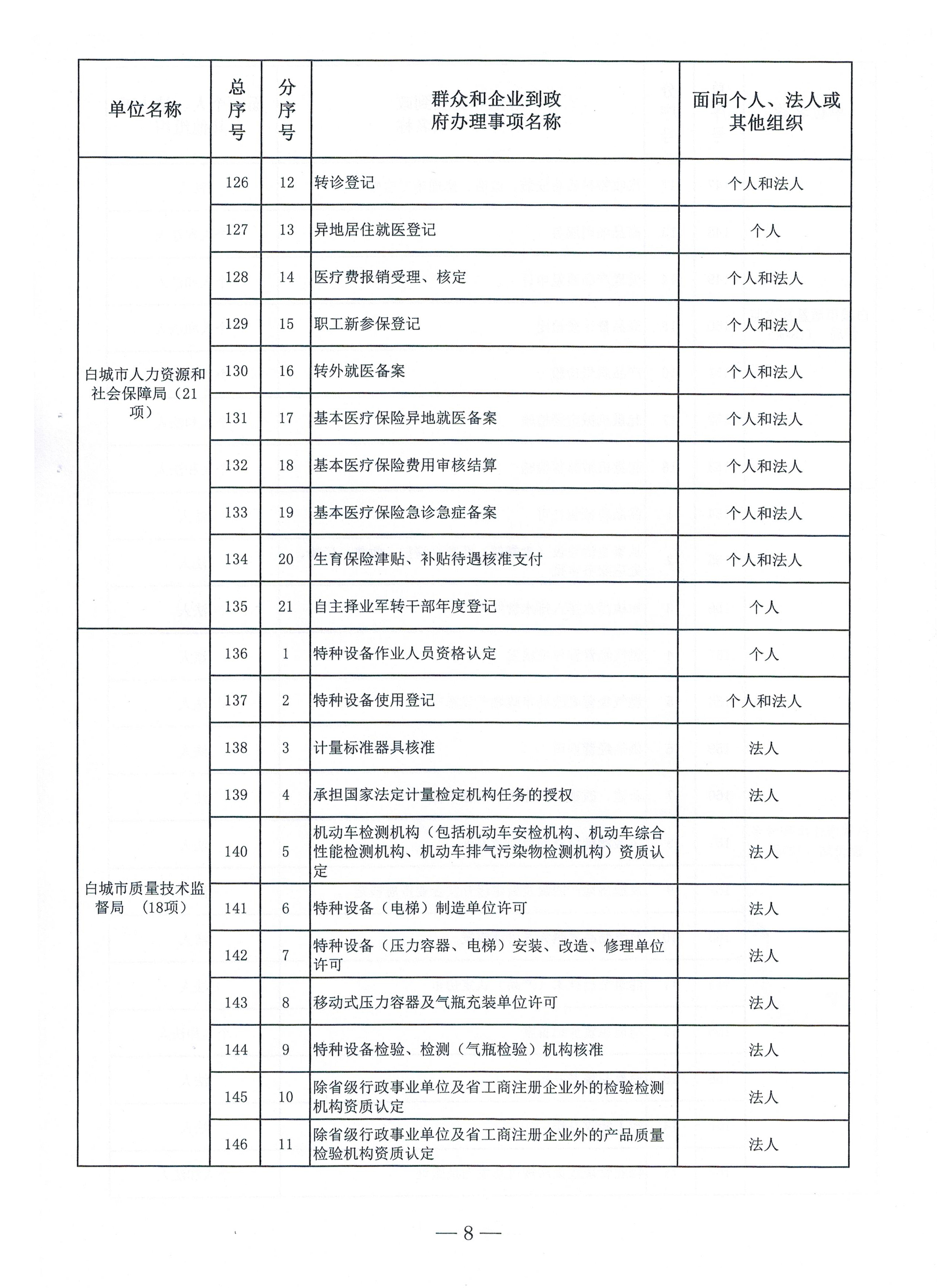 | 单位名称 | 总序号 | 分序号 | 群众和企业到政府办理事项名称 | 面向个人、法人或其他组织 |
|---|---|---|---|---|
| 白城市人力资源和社会保障局（21项） | 126 | 12 | 转诊登记 | 个人和法人 |
| | 127 | 13 | 异地居住就医登记 | 个人 |
| | 128 | 14 | 医疗费报销受理、核定 | 个人和法人 |
| | 129 | 15 | 职工新参保登记 | 个人和法人 |
| | 130 | 16 | 转外就医备案 | 个人和法人 |
| | 131 | 17 | 基本医疗保险异地就医备案 | 个人和法人 |
| | 132 | 18 | 基本医疗保险费用审核结算 | 个人和法人 |
| | 133 | 19 | 基本医疗保险急诊急症备案 | 个人和法人 |
| | 134 | 20 | 生育保险津贴、补贴待遇核准支付 | 个人和法人 |
| | 135 | 21 | 自主择业军转干部年度登记 | 个人 |
| 白城市质量技术监督局 （18项） | 136 | 1 | 特种设备作业人员资格认定 | 个人 |
| | 137 | 2 | 特种设备使用登记 | 个人和法人 |
| | 138 | 3 | 计量标准器具核准 | 法人 |
| | 139 | 4 | 承担国家法定计量检定机构任务的授权 | 法人 |
| | 140 | 5 | 机动车检测机构（包括机动车安检机构、机动车综合性能检测机构、机动车排气污染物检测机构）资质认定 | 法人 |
| | 141 | 6 | 特种设备（电梯）制造单位许可 | 法人 |
| | 142 | 7 | 特种设备（压力容器、电梯）安装、改造、修理单位许可 | 法人 |
| | 143 | 8 | 移动式压力容器及气瓶充装单位许可 | 法人 |
| | 144 | 9 | 特种设备检验、检测（气瓶检验）机构核准 | 法人 |
| | 145 | 10 | 除省级行政事业单位及省工商注册企业外的检验检测机构资质认定 | 法人 |
| | 146 | 11 | 除省级行政事业单位及省工商注册企业外的产品质量检验机构资质认定 | 法人 |

— 8 —